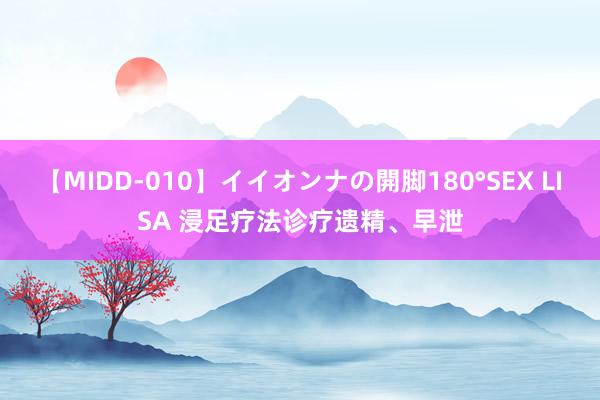 【MIDD-010】イイオンナの開脚180°SEX LISA 浸足疗法诊疗遗精、早泄